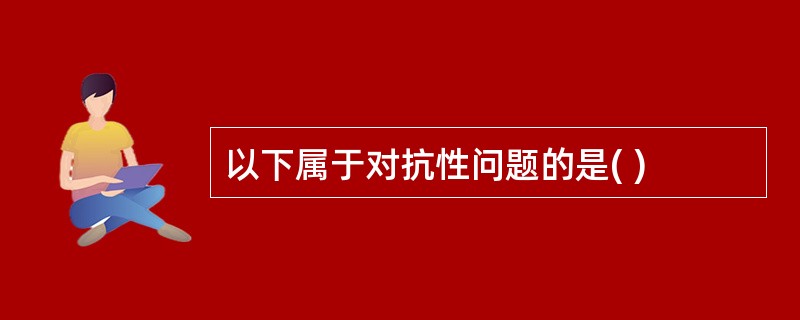 以下属于对抗性问题的是( )